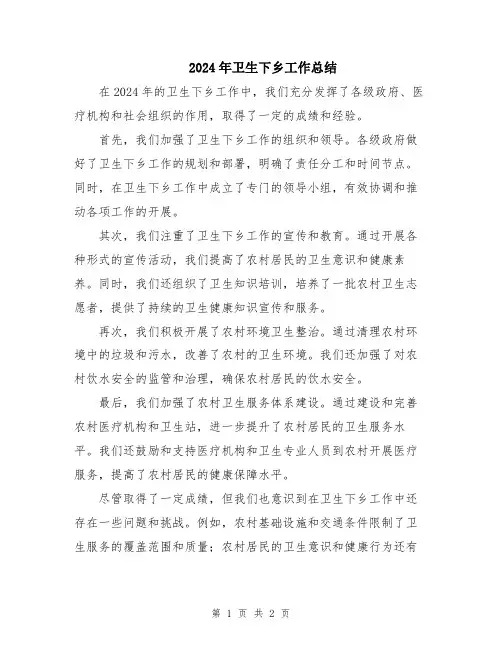 2024年卫生下乡工作总结

在2024年的卫生下乡工作中，我们充分发挥了各级政府、医疗机构和社会组织的作用，取得了一定的成绩和经验。

首先，我们加强了卫生下乡工作的组织和领导。各级政府做好了卫生下乡工作的规划和部署，明确了责任分工和时间节点。同时，在卫生下乡工作中成立了专门的领导小组，有效协调和推动各项工作的开展。

其次，我们注重了卫生下乡工作的宣传和教育。通过开展各种形式的宣传活动，我们提高了农村居民的卫生意识和健康素养。同时，我们还组织了卫生知识培训，培养了一批农村卫生志愿者，提供了持续的卫生健康知识宣传和服务。

再次，我们积极开展了农村环境卫生整治。通过清理农村环境中的垃圾和污水，改善了农村的卫生环境。我们还加强了对农村饮水安全的监管和治理，确保农村居民的饮水安全。

最后，我们加强了农村卫生服务体系建设。通过建设和完善农村医疗机构和卫生站，进一步提升了农村居民的卫生服务水平。我们还鼓励和支持医疗机构和卫生专业人员到农村开展医疗服务，提高了农村居民的健康保障水平。

尽管取得了一定成绩，但我们也意识到在卫生下乡工作中还存在一些问题和挑战。例如，农村基础设施和交通条件限制了卫生服务的覆盖范围和质量；农村居民的卫生意识和健康行为还有

第 1 页 共 2 页